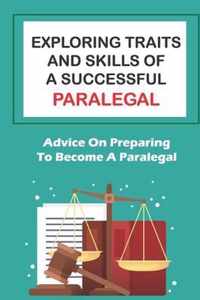 EXPLORING TRAITS AND SKILLS OF A SUCCESSFUL PARALEGAL

Advice On Preparing To Become A Paralegal